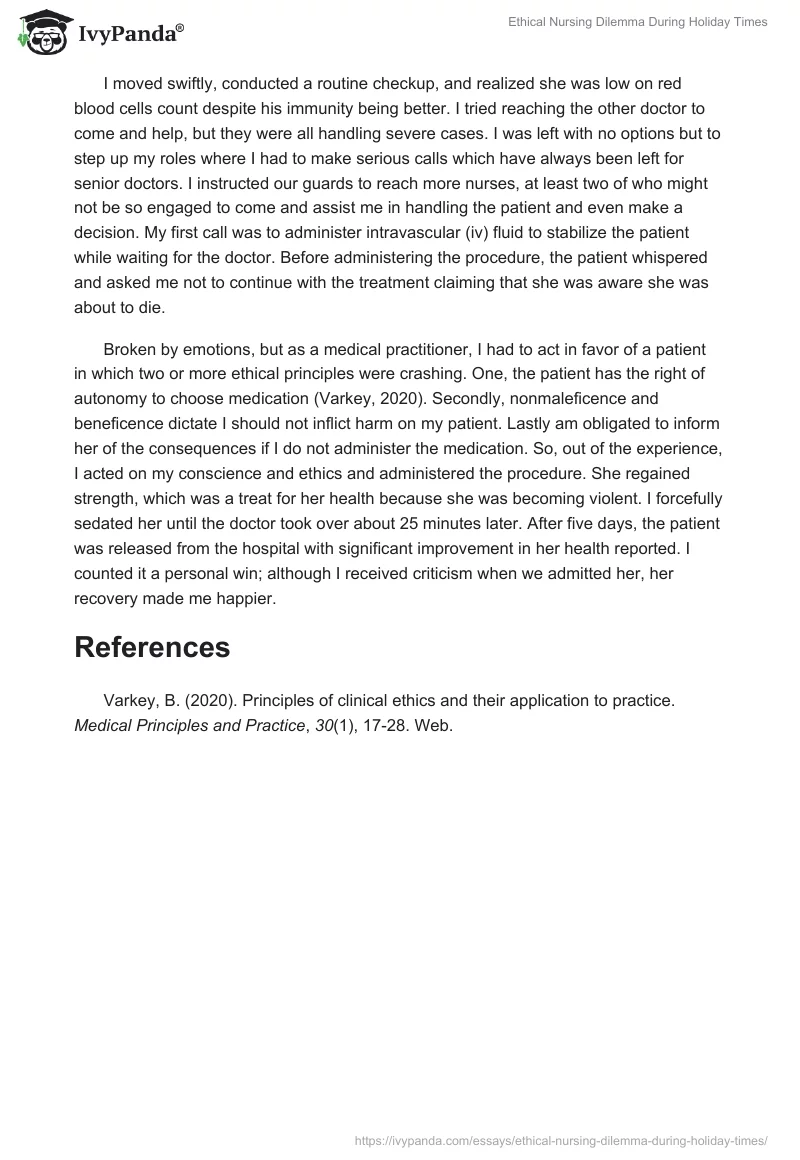 IvyPanda®

Ethical Nursing Dilemma During Holiday Times

I moved swiftly, conducted a routine checkup, and realized she was low on red blood cells count despite his immunity being better. I tried reaching the other doctor to come and help, but they were all handling severe cases. I was left with no options but to step up my roles where I had to make serious calls which have always been left for senior doctors. I instructed our guards to reach more nurses, at least two of who might not be so engaged to come and assist me in handling the patient and even make a decision. My first call was to administer intravascular (iv) fluid to stabilize the patient while waiting for the doctor. Before administering the procedure, the patient whispered and asked me not to continue with the treatment claiming that she was aware she was about to die.

Broken by emotions, but as a medical practitioner, I had to act in favor of a patient in which two or more ethical principles were crashing. One, the patient has the right of autonomy to choose medication (Varkey, 2020). Secondly, nonmaleficence and beneficence dictate I should not inflict harm on my patient. Lastly am obligated to inform her of the consequences if I do not administer the medication. So, out of the experience, I acted on my conscience and ethics and administered the procedure. She regained strength, which was a treat for her health because she was becoming violent. I forcefully sedated her until the doctor took over about 25 minutes later. After five days, the patient was released from the hospital with significant improvement in her health reported. I counted it a personal win; although I received criticism when we admitted her, her recovery made me happier.

References

Varkey, B. (2020). Principles of clinical ethics and their application to practice. Medical Principles and Practice, 30(1), 17-28. Web.

https://ivypanda.com/essays/ethical-nursing-dilemma-during-holiday-times/